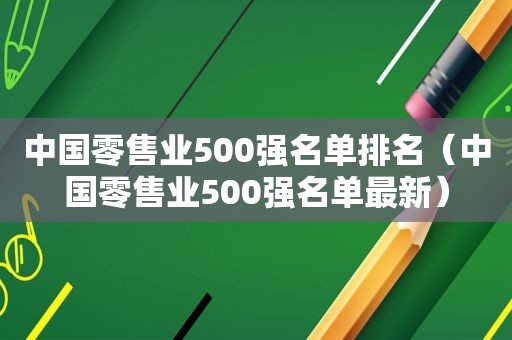 中国零售业500强名单排名（中国零售业500强名单最新）